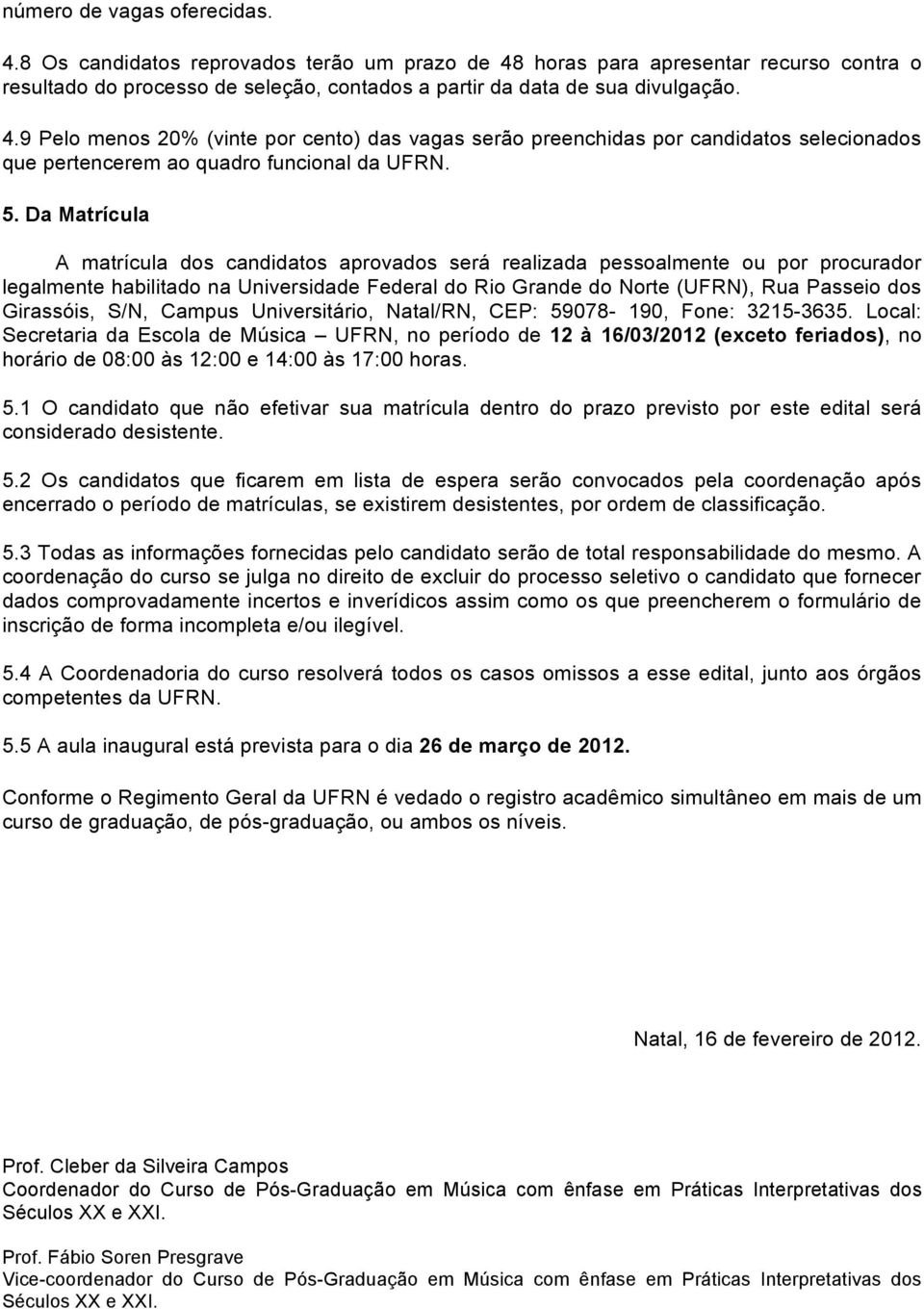 número de vagas oferecidas.

4.8 Os candidatos reprovados terão um prazo de 48 horas para apresentar recurso contra o resultado do processo de seleção, contados a partir da data de sua divulgação.

4.9 Pelo menos 20% (vinte por cento) das vagas serão preenchidas por candidatos selecionados que pertencerem ao quadro funcional da UFRN.

5. Da Matrícula

A matrícula dos candidatos aprovados será realizada pessoalmente ou por procurador legalmente habilitado na Universidade Federal do Rio Grande do Norte (UFRN), Rua Passeio dos Girassóis, S/N, Campus Universitário, Natal/RN, CEP: 59078- 190, Fone: 3215-3635. Local: Secretaria da Escola de Música – UFRN, no período de 12 à 16/03/2012 (exceto feriados), no horário de 08:00 às 12:00 e 14:00 às 17:00 horas.

5.1 O candidato que não efetivar sua matrícula dentro do prazo previsto por este edital será considerado desistente.

5.2 Os candidatos que ficarem em lista de espera serão convocados pela coordenação após encerrado o período de matrículas, se existirem desistentes, por ordem de classificação.

5.3 Todas as informações fornecidas pelo candidato serão de total responsabilidade do mesmo. A coordenação do curso se julga no direito de excluir do processo seletivo o candidato que fornecer dados comprovadamente incertos e inverídicos assim como os que preencherem o formulário de inscrição de forma incompleta e/ou ilegível.

5.4 A Coordenadoria do curso resolverá todos os casos omissos a esse edital, junto aos órgãos competentes da UFRN.

5.5 A aula inaugural está prevista para o dia 26 de março de 2012.

Conforme o Regimento Geral da UFRN é vedado o registro acadêmico simultâneo em mais de um curso de graduação, de pós-graduação, ou ambos os níveis.

Natal, 16 de fevereiro de 2012.

Prof. Cleber da Silveira Campos
Coordenador do Curso de Pós-Graduação em Música com ênfase em Práticas Interpretativas dos Séculos XX e XXI.

Prof. Fábio Soren Presgrave
Vice-coordenador do Curso de Pós-Graduação em Música com ênfase em Práticas Interpretativas dos Séculos XX e XXI.